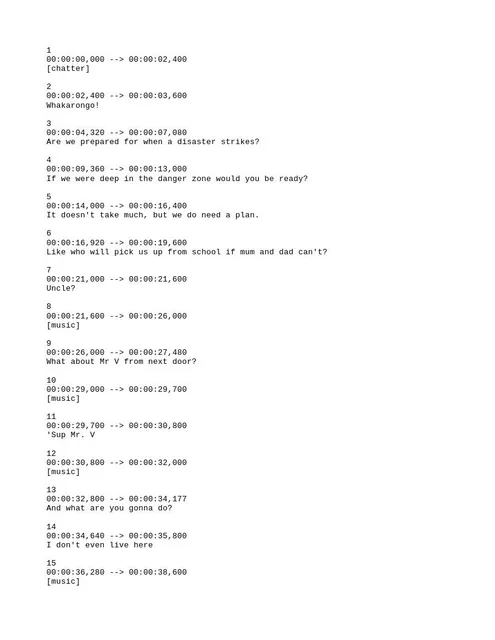 1
00:00:00,000 --> 00:00:02,400
[chatter]

2
00:00:02,400 --> 00:00:03,600
Whakarongo!

3
00:00:04,320 --> 00:00:07,080
Are we prepared for when a disaster strikes?

4
00:00:09,360 --> 00:00:13,000
If we were deep in the danger zone would you be ready?

5
00:00:14,000 --> 00:00:16,400
It doesn't take much, but we do need a plan.

6
00:00:16,920 --> 00:00:19,600
Like who will pick us up from school if mum and dad can't?

7
00:00:21,000 --> 00:00:21,600
Uncle?

8
00:00:21,600 --> 00:00:26,000
[music]

9
00:00:26,000 --> 00:00:27,480
What about Mr V from next door?

10
00:00:29,000 --> 00:00:29,700
[music]

11
00:00:29,700 --> 00:00:30,800
'Sup Mr. V

12
00:00:30,800 --> 00:00:32,000
[music]

13
00:00:32,800 --> 00:00:34,177
And what are you gonna do?

14
00:00:34,640 --> 00:00:35,800
I don't even live here

15
00:00:36,280 --> 00:00:38,600
[music]